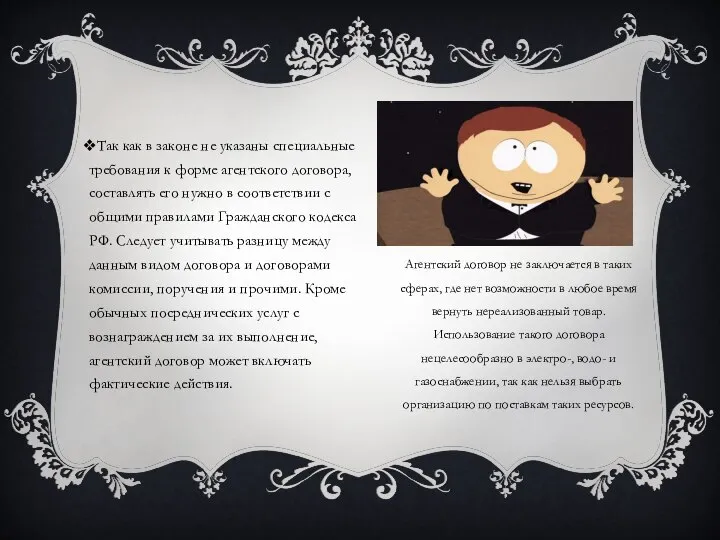 ❖Так как в законе не указаны специальные требования к форме агентского договора, составлять его нужно в соответствии с общими правилами Гражданского кодекса РФ. Следует учитывать разницу между данным видом договора и договорами комиссии, поручения и прочими. Кроме обычных посреднических услуг с вознаграждением за их выполнение, агентский договор может включать фактические действия.

Агентский договор не заключается в таких сферах, где нет возможности в любое время вернуть нереализованный товар. Использование такого договора нецелесообразно в электро-, водо- и газоснабжении, так как нельзя выбрать организацию по поставкам таких ресурсов.